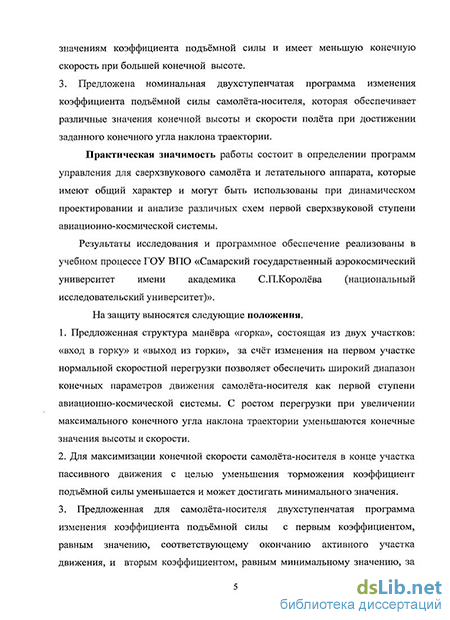 значениям коэффициента подъёмной силы и имеет меньшую конечную скорость при большей конечной высоте.

3. Предложена номинальная двухступенчатая программа изменения коэффициента подъёмной силы самолёта-носителя, которая обеспечивает различные значения конечной высоты и скорости полёта при достижении заданного конечного угла наклона траектории.

Практическая значимость работы состоит в определении программ управления для сверхзвукового самолёта и летательного аппарата, которые имеют общий характер и могут быть использованы при динамическом проектировании и анализе различных схем первой сверхзвуковой ступени авиационно-космической системы.

Результаты исследования и программное обеспечение реализованы в учебном процессе ГОУ ВПО «Самарский государственный аэрокосмический университет имени академика С.П.Королёва (национальный исследовательский университет)».

На защиту выносятся следующие положения.

1. Предложенная структура манёвра «горка», состоящая из двух участков: «вход в горку» и «выход из горки», за счёт изменения на первом участке нормальной скоростной перегрузки позволяет обеспечить широкий диапазон конечных параметров движения самолёта-носителя как первой ступени авиационно-космической системы. С ростом перегрузки при увеличении максимального конечного угла наклона траектории уменьшаются конечные значения высоты и скорости.

2. Для максимизации конечной скорости самолёта-носителя в конце участка пассивного движения с целью уменьшения торможения коэффициент подъёмной силы уменьшается и может достигать минимального значения.

3. Предложенная для самолёта-носителя двухступенчатая программа изменения коэффициента подъёмной силы с первым коэффициентом, равным значению, соответствующему окончанию активного участка движения, и вторым коэффициентом, равным минимальному значению, за

5

dsLib.net
библиотека диссертаций